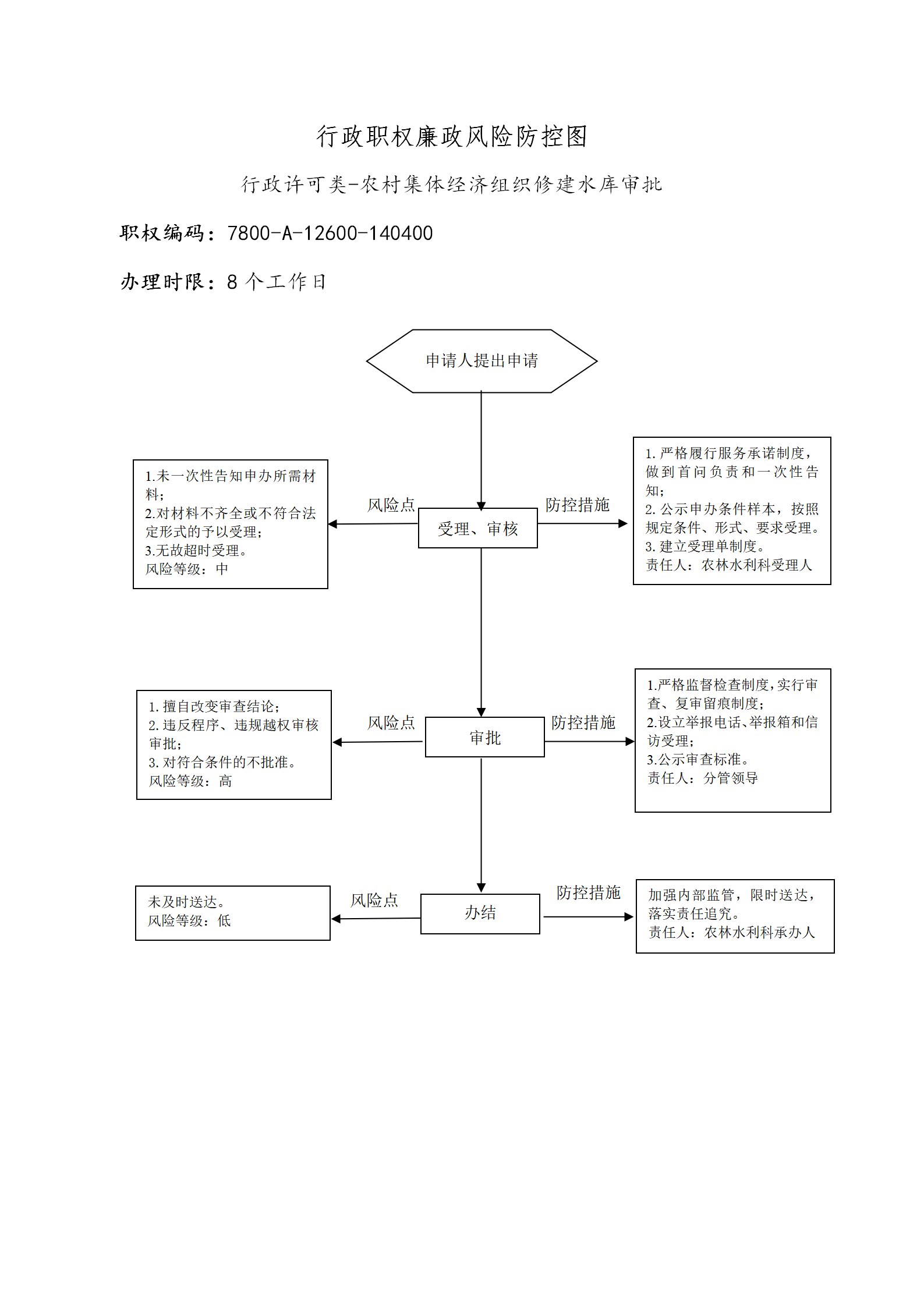 行政职权廉政风险防控图

行政许可类-农村集体经济组织修建水库审批

职权编码：7800-A-12600-140400

办理时限：8 个工作日

申请人提出申请

1.未一次性告知申办所需材料；
2.对材料不齐全或不符合法定形式的予以受理；
3.无故超时受理。
风险等级：中

风险点

受理、审核

防控措施

1. 严格履行服务承诺制度，做到首问负责和一次性告知；
2. 公示申办条件样本，按照规定条件、形式、要求受理。
3. 建立受理单制度。
责任人：农林水利科受理人

1. 擅自改变审查结论；
2. 违反程序、违规越权审核审批；
3. 对符合条件的不批准。
风险等级：高

风险点

审批

防控措施

1.严格监督检查制度，实行审查、复审留痕制度；
2.设立举报电话、举报箱和信访受理；
3.公示审查标准。
责任人：分管领导

未及时送达。
风险等级：低

风险点

办结

防控措施

加强内部监管，限时送达，落实责任追究。
责任人：农林水利科承办人